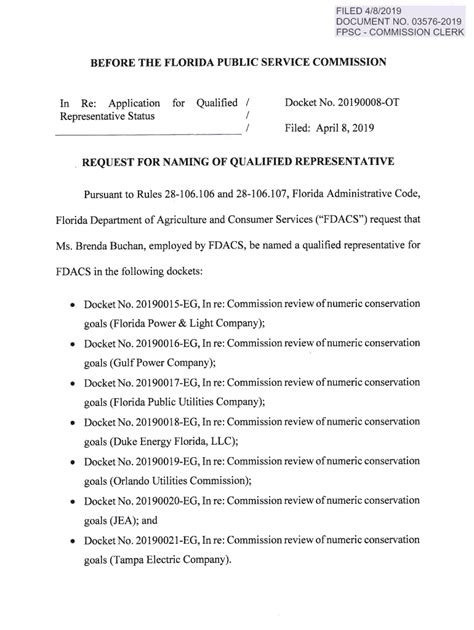 FILED 4/8/2019
DOCUMENT NO. 03576-2019
FPSC - COMMISSION CLERK

BEFORE THE FLORIDA PUBLIC SERVICE COMMISSION

In Re: Application for Qualified Representative Status /
/
/

Docket No. 20190008-OT

Filed: April 8, 2019

REQUEST FOR NAMING OF QUALIFIED REPRESENTATIVE

Pursuant to Rules 28-106.106 and 28-106.107, Florida Administrative Code, Florida Department of Agriculture and Consumer Services ("FDACS") request that Ms. Brenda Buchan, employed by FDACS, be named a qualified representative for FDACS in the following dockets:

• Docket No. 20190015-EG, In re: Commission review of numeric conservation goals (Florida Power & Light Company);
• Docket No. 20190016-EG, In re: Commission review of numeric conservation goals (Gulf Power Company);
• Docket No. 20190017-EG, In re: Commission review of numeric conservation goals (Florida Public Utilities Company);
• Docket No. 20190018-EG, In re: Commission review of numeric conservation goals (Duke Energy Florida, LLC);
• Docket No. 20190019-EG, In re: Commission review of numeric conservation goals (Orlando Utilities Commission);
• Docket No. 20190020-EG, In re: Commission review of numeric conservation goals (JEA); and
• Docket No. 20190021-EG, In re: Commission review of numeric conservation goals (Tampa Electric Company).